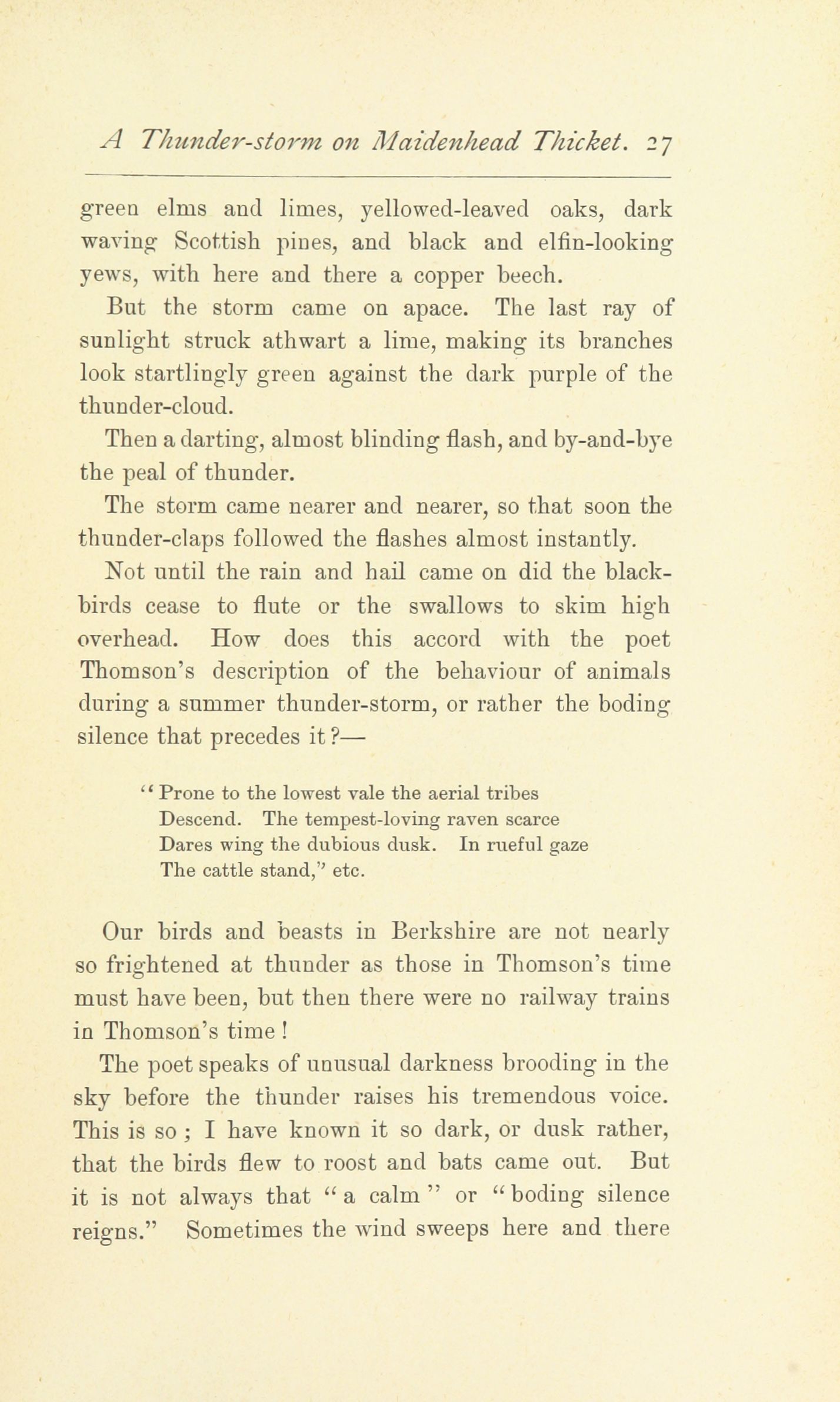 A Thunder-storm on Maidenhead Thicket. 27

green elms and limes, yellowed-leaved oaks, dark waving Scottish pines, and black and elfin-looking yews, with here and there a copper beech.

But the storm came on apace. The last ray of sunlight struck athwart a lime, making its branches look startlingly green against the dark purple of the thunder-cloud.

Then a darting, almost blinding flash, and by-and-bye the peal of thunder.

The storm came nearer and nearer, so that soon the thunder-claps followed the flashes almost instantly.

Not until the rain and hail came on did the blackbirds cease to flute or the swallows to skim high overhead. How does this accord with the poet Thomson's description of the behaviour of animals during a summer thunder-storm, or rather the boding silence that precedes it?—

"Prone to the lowest vale the aerial tribes
Descend. The tempest-loving raven scarce
Dares wing the dubious dusk. In rueful gaze
The cattle stand," etc.

Our birds and beasts in Berkshire are not nearly so frightened at thunder as those in Thomson's time must have been, but then there were no railway trains in Thomson's time!

The poet speaks of unusual darkness brooding in the sky before the thunder raises his tremendous voice. This is so; I have known it so dark, or dusk rather, that the birds flew to roost and bats came out. But it is not always that "a calm" or "boding silence reigns." Sometimes the wind sweeps here and there